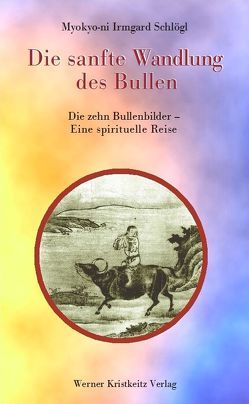 Myokyo-ni Irmgard Schlögl

Die sanfte Wandlung des Bullen

Die zehn Bullenbilder –
Eine spirituelle Reise

Werner Kristkeitz Verlag